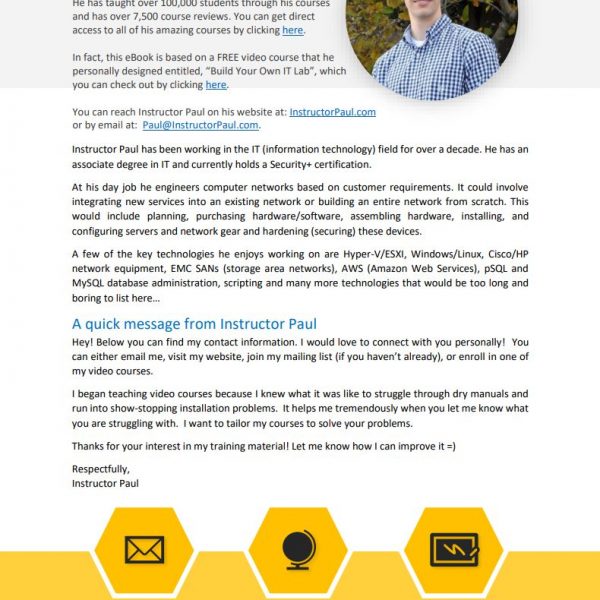 He has taught over 100,000 students through his courses and has over 7,500 course reviews. You can get direct access to all of his amazing courses by clicking here.

In fact, this eBook is based on a FREE video course that he personally designed entitled, "Build Your Own IT Lab", which you can check out by clicking here.

You can reach Instructor Paul on his website at: InstructorPaul.com
or by email at: Paul@InstructorPaul.com.

Instructor Paul has been working in the IT (information technology) field for over a decade. He has an associate degree in IT and currently holds a Security+ certification.

At his day job he engineers computer networks based on customer requirements. It could involve integrating new services into an existing network or building an entire network from scratch. This would include planning, purchasing hardware/software, assembling hardware, installing, and configuring servers and network gear and hardening (securing) these devices.

A few of the key technologies he enjoys working on are Hyper-V/ESXI, Windows/Linux, Cisco/HP network equipment, EMC SANs (storage area networks), AWS (Amazon Web Services), pSQL and MySQL database administration, scripting and many more technologies that would be too long and boring to list here…

A quick message from Instructor Paul

Hey! Below you can find my contact information. I would love to connect with you personally! You can either email me, visit my website, join my mailing list (if you haven't already), or enroll in one of my video courses.

I began teaching video courses because I knew what it was like to struggle through dry manuals and run into show-stopping installation problems. It helps me tremendously when you let me know what you are struggling with. I want to tailor my courses to solve your problems.

Thanks for your interest in my training material! Let me know how I can improve it =)

Respectfully,
Instructor Paul